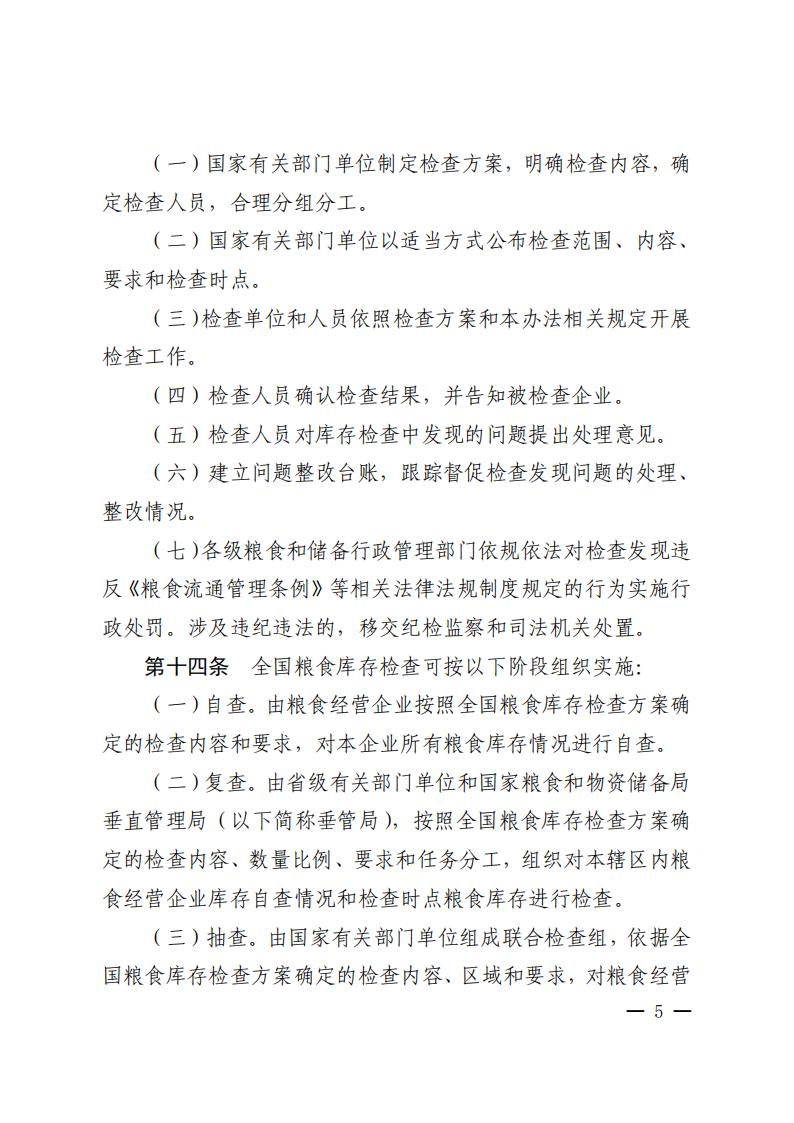 （一）国家有关部门单位制定检查方案，明确检查内容，确定检查人员，合理分组分工。

（二）国家有关部门单位以适当方式公布检查范围、内容、要求和检查时点。

（三）检查单位和人员依照检查方案和本办法相关规定开展检查工作。

（四）检查人员确认检查结果，并告知被检查企业。

（五）检查人员对库存检查中发现的问题提出处理意见。

（六）建立问题整改台账，跟踪督促检查发现问题的处理、整改情况。

（七）各级粮食和储备行政管理部门依规依法对检查发现违反《粮食流通管理条例》等相关法律法规制度规定的行为实施行政处罚。涉及违纪违法的，移交纪检监察和司法机关处置。

第十四条　全国粮食库存检查可按以下阶段组织实施：

（一）自查。由粮食经营企业按照全国粮食库存检查方案确定的检查内容和要求，对本企业所有粮食库存情况进行自查。

（二）复查。由省级有关部门单位和国家粮食和物资储备局垂直管理局（以下简称垂管局），按照全国粮食库存检查方案确定的检查内容、数量比例、要求和任务分工，组织对本辖区内粮食经营企业库存自查情况和检查时点粮食库存进行检查。

（三）抽查。由国家有关部门单位组成联合检查组，依据全国粮食库存检查方案确定的检查内容、区域和要求，对粮食经营

— 5 —